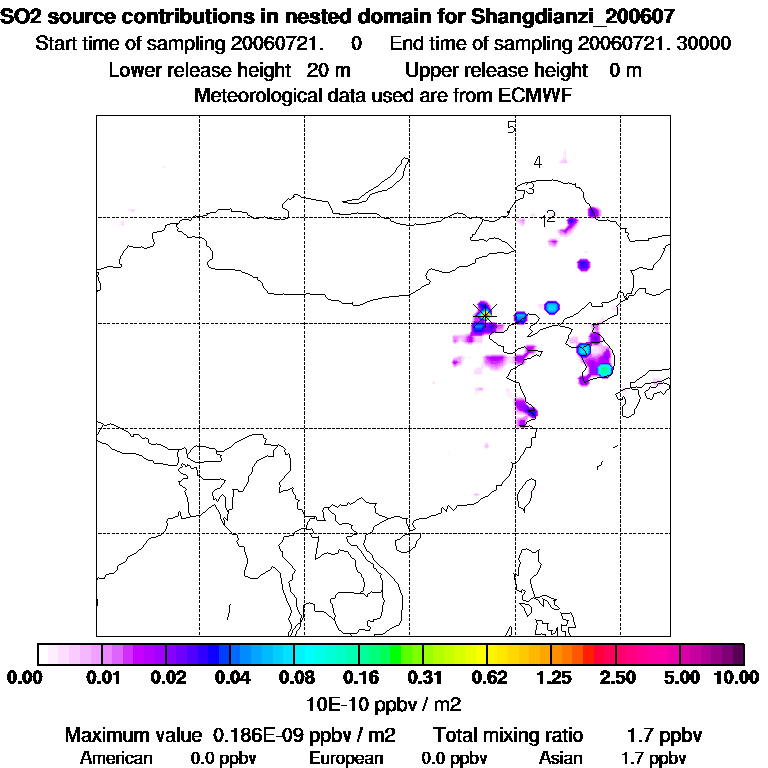 SO2 source contributions in nested domain for Shangdianzi_200607
Start time of sampling 20060721. 0 End time of sampling 20060721. 30000
Lower release height 20 m Upper release height 0 m
Meteorological data used are from ECMWF

5
4
3
12

0.00 0.01 0.02 0.04 0.08 0.16 0.31 0.62 1.25 2.50 5.00 10.00
10E-10 ppbv / m2

Maximum value 0.186E-09 ppbv / m2 Total mixing ratio 1.7 ppbv
American 0.0 ppbv European 0.0 ppbv Asian 1.7 ppbv